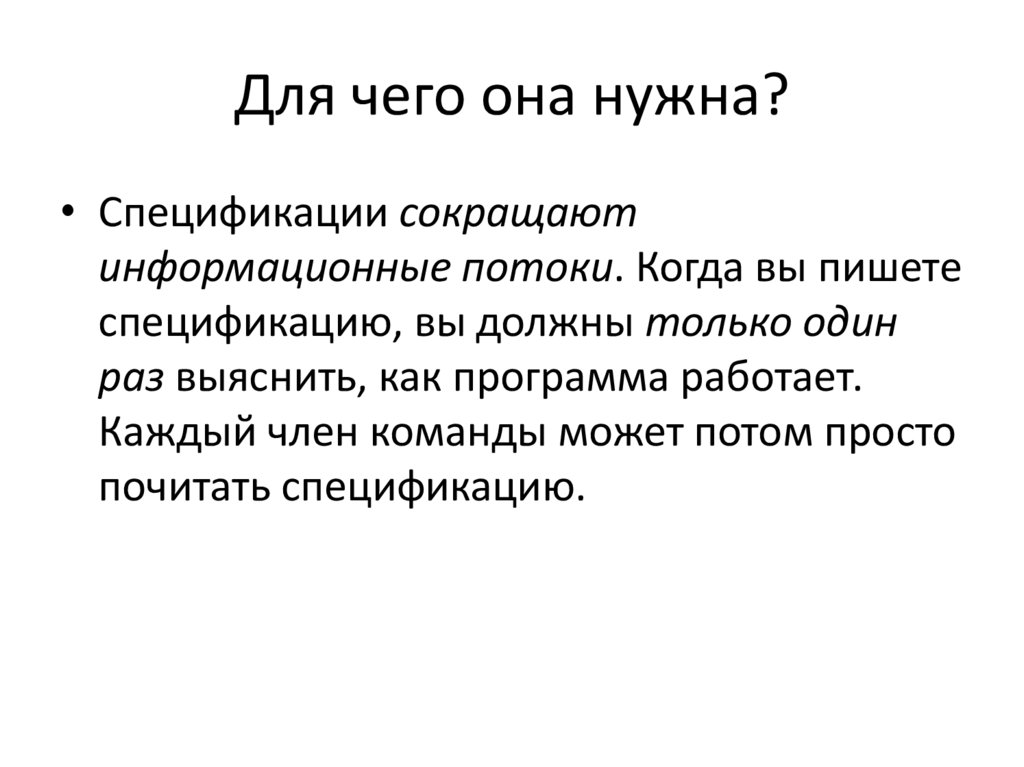 Для чего она нужна?

• Спецификации сокращают информационные потоки. Когда вы пишете спецификацию, вы должны только один раз выяснить, как программа работает. Каждый член команды может потом просто почитать спецификацию.